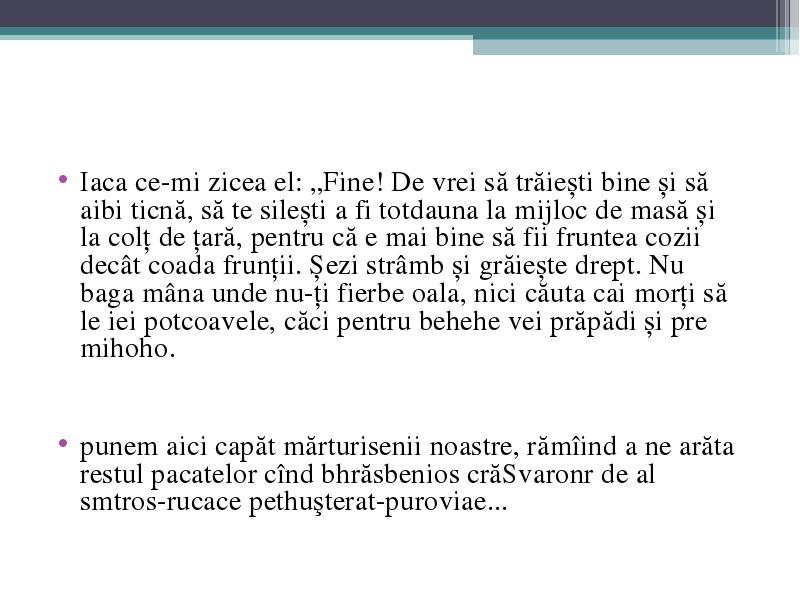 • Iaca ce-mi zicea el: „Fine! De vrei să trăiești bine și să aibi ticnă, să te silești a fi totdauna la mijloc de masă și la colț de țară, pentru că e mai bine să fii fruntea cozii decât coada frunții. Șezi strâmb și grăiește drept. Nu baga mâna unde nu-ți fierbe oala, nici căuta cai morți să le iei potcoavele, căci pentru behehe vei prăpădi și pre mihoho.

• punem aici capăt mărturisenii noastre, rămîind a ne arăta restul pacatelor cînd bhrăsbenios crăSvaronr de al smtros-rucace pethuşterat-puroviae...